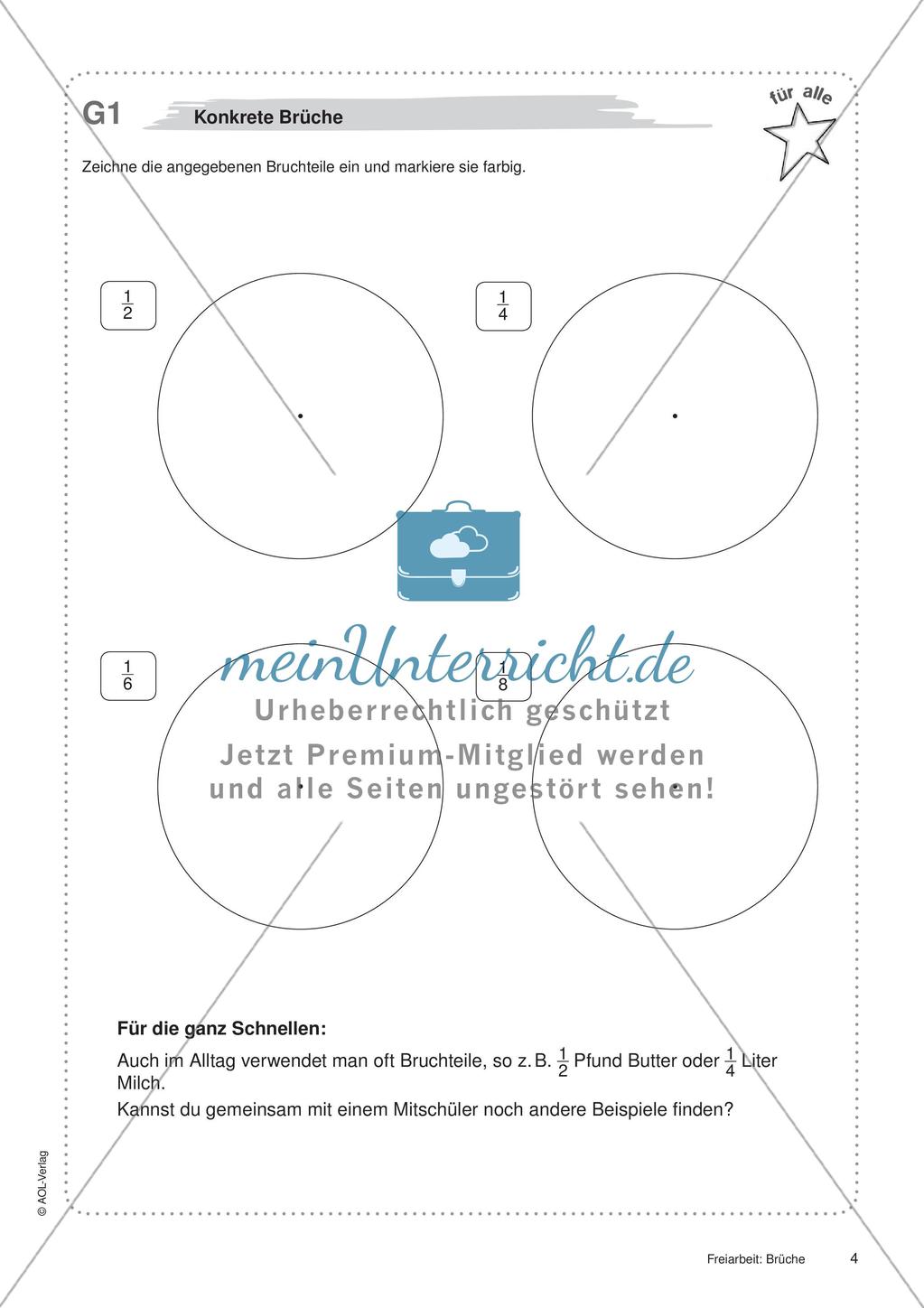 G1 Konkrete Brüche

für alle

Zeichne die angegebenen Bruchteile ein und markiere sie farbig.

$\frac{1}{2}$

$\frac{1}{4}$

$\frac{1}{6}$

$\frac{1}{8}$

meinUnterricht.de
Urheberrechtlich geschützt
Jetzt Premium-Mitglied werden und alle Seiten ungestört sehen!

Für die ganz Schnellen:

Auch im Alltag verwendet man oft Bruchteile, so z. B. $\frac{1}{2}$ Pfund Butter oder $\frac{1}{4}$ Liter Milch.
Kannst du gemeinsam mit einem Mitschüler noch andere Beispiele finden?

© AOL-Verlag

Freiarbeit: Brüche 4